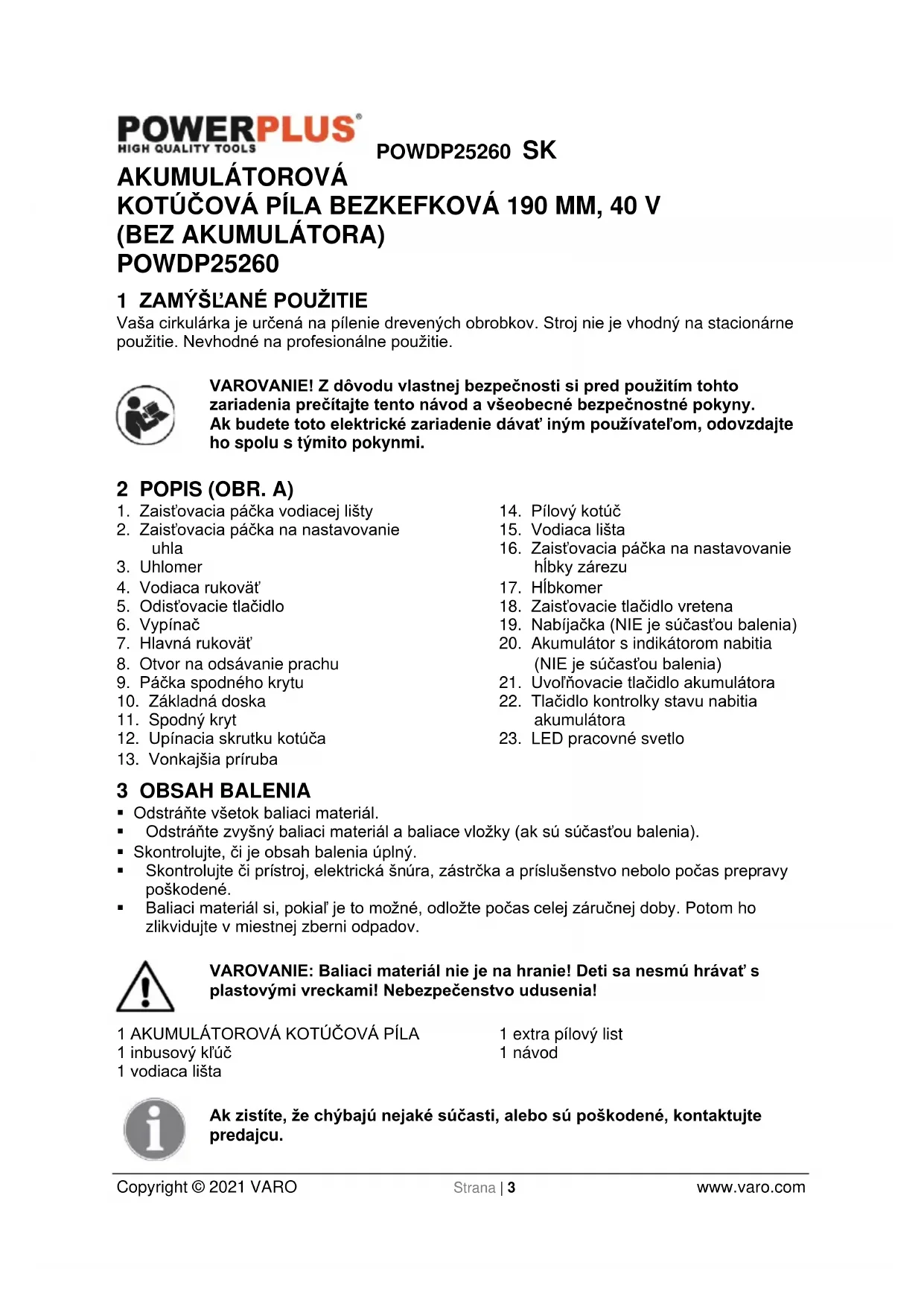 POWERPLUS®
HIGH QUALITY TOOLS

POWDP25260 SK

AKUMULÁTOROVÁ
KOTÚČOVÁ PÍLA BEZKEFKOVÁ 190 MM, 40 V
(BEZ AKUMULÁTORA)
POWDP25260

1 ZAMÝŠĽANÉ POUŽITIE
Vaša cirkulárka je určená na pílenie drevených obrobkov. Stroj nie je vhodný na stacionárne použitie. Nevhodné na profesionálne použitie.

VAROVANIE! Z dôvodu vlastnej bezpečnosti si pred použitím tohto zariadenia prečítajte tento návod a všeobecné bezpečnostné pokyny. Ak budete toto elektrické zariadenie dávať iným používateľom, odovzdajte ho spolu s týmito pokynmi.

2 POPIS (OBR. A)
1. Zaisťovacia páčka vodiacej lišty
2. Zaisťovacia páčka na nastavovanie uhla
3. Uhlomer
4. Vodiaca rukoväť
5. Odisťovacie tlačidlo
6. Vypínač
7. Hlavná rukoväť
8. Otvor na odsávanie prachu
9. Páčka spodného krytu
10. Základná doska
11. Spodný kryt
12. Upínacia skrutku kotúča
13. Vonkajšia príruba

14. Pílový kotúč
15. Vodiaca lišta
16. Zaisťovacia páčka na nastavovanie hĺbky zárezu
17. Hĺbkomer
18. Zaisťovacie tlačidlo vretena
19. Nabíjačka (NIE je súčasťou balenia)
20. Akumulátor s indikátorom nabitia (NIE je súčasťou balenia)
21. Uvoľňovacie tlačidlo akumulátora
22. Tlačidlo kontrolky stavu nabitia akumulátora
23. LED pracovné svetlo

3 OBSAH BALENIA
▪ Odstráňte všetok baliaci materiál.
▪ Odstráňte zvyšný baliaci materiál a baliace vložky (ak sú súčasťou balenia).
▪ Skontrolujte, či je obsah balenia úplný.
▪ Skontrolujte či prístroj, elektrická šnúra, zástrčka a príslušenstvo nebolo počas prepravy poškodené.
▪ Baliaci materiál si, pokiaľ je to možné, odložte počas celej záručnej doby. Potom ho zlikvidujte v miestnej zberni odpadov.

VAROVANIE: Baliaci materiál nie je na hranie! Deti sa nesmú hrávať s plastovými vreckami! Nebezpečenstvo udusenia!

1 AKUMULÁTOROVÁ KOTÚČOVÁ PÍLA
1 inbusový kľúč
1 vodiaca lišta

1 extra pílový list
1 návod

Ak zistíte, že chýbajú nejaké súčasti, alebo sú poškodené, kontaktujte predajcu.

Copyright © 2021 VARO   Strana | 3   www.varo.com